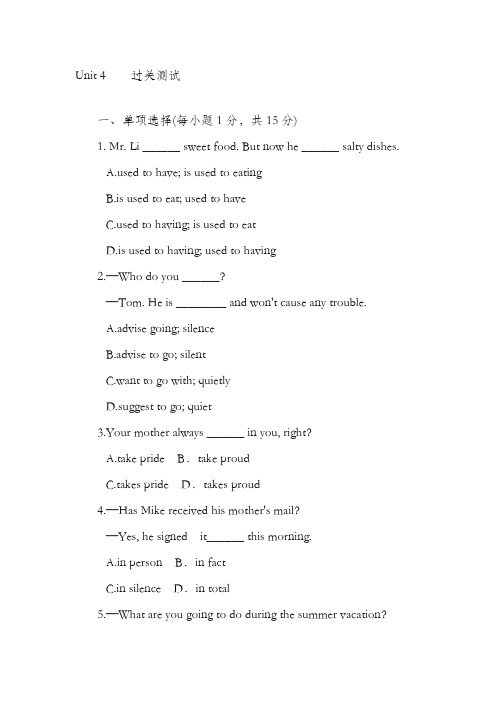 Unit 4　　过关测试

一、单项选择(每小题 1 分，共 15 分)

1. Mr. Li ______ sweet food. But now he ______ salty dishes.

A.used to have; is used to eating

B.is used to eat; used to have

C.used to having; is used to eat

D.is used to having; used to having

2.—Who do you ______?

—Tom. He is ________ and won't cause any trouble.

A.advise going; silence

B.advise to go; silent

C.want to go with; quietly

D.suggest to go; quiet

3.Your mother always ______ in you, right?

A.take pride　B．take proud

C.takes pride　D．takes proud

4.—Has Mike received his mother's mail?

—Yes, he signed　it______ this morning.

A.in person　B．in fact

C.in silence　D．in total

5.—What are you going to do during the summer vacation?